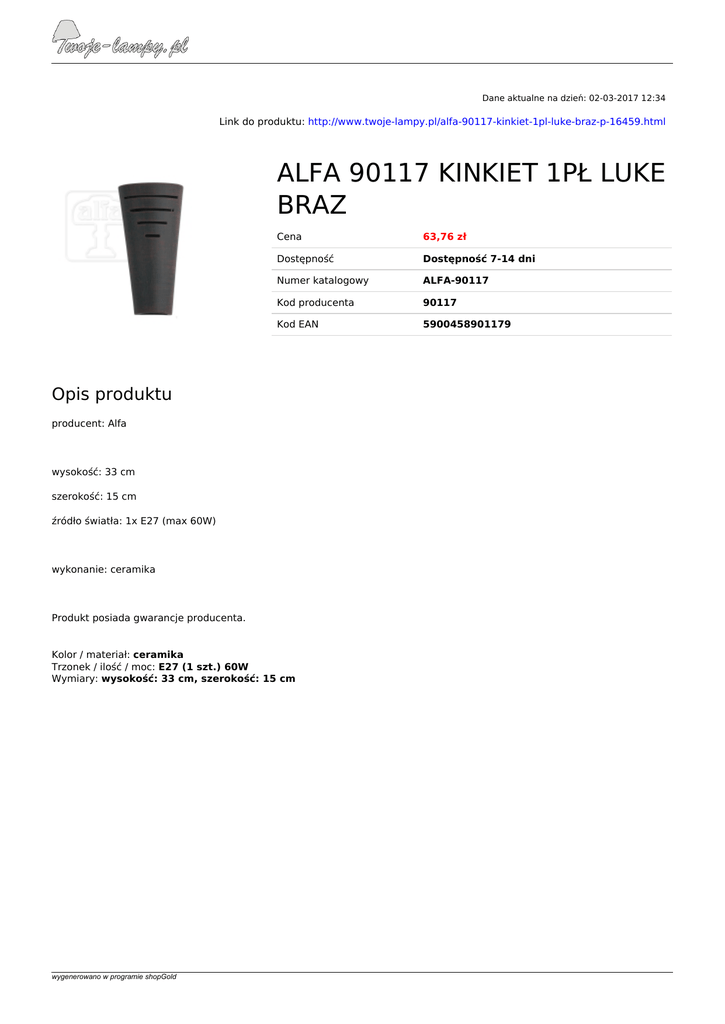 Twoje-lampy.pl

Dane aktualne na dzień: 02-03-2017 12:34

Link do produktu: http://www.twoje-lampy.pl/alfa-90117-kinkiet-1pl-luke-braz-p-16459.html

ALFA 90117 KINKIET 1PŁ LUKE BRAZ

Cena
63,76 zł
Dostępność
Dostępność 7-14 dni
Numer katalogowy
ALFA-90117
Kod producenta
90117
Kod EAN
5900458901179

Opis produktu

producent: Alfa

wysokość: 33 cm

szerokość: 15 cm

źródło światła: 1x E27 (max 60W)

wykonanie: ceramika

Produkt posiada gwarancje producenta.

Kolor / materiał: ceramika
Trzonek / ilość / moc: E27 (1 szt.) 60W
Wymiary: wysokość: 33 cm, szerokość: 15 cm

wygenerowano w programie shopGold